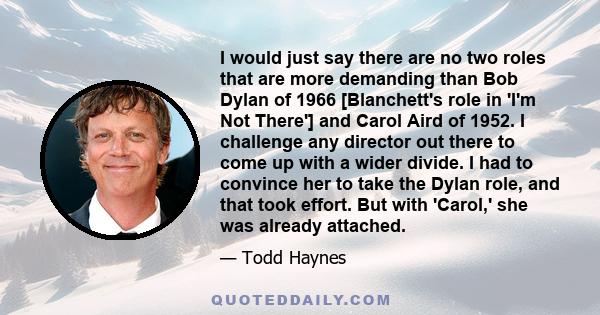 I would just say there are no two roles that are more demanding than Bob Dylan of 1966 [Blanchett's role in 'I'm Not There'] and Carol Aird of 1952. I challenge any director out there to come up with a wider divide. I had to convince her to take the Dylan role, and that took effort. But with 'Carol,' she was already attached.

— Todd Haynes

QUOTEDDAILY.COM